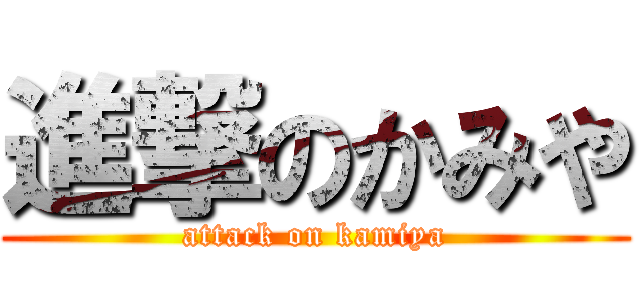 進撃のかみや
attack on kamiya